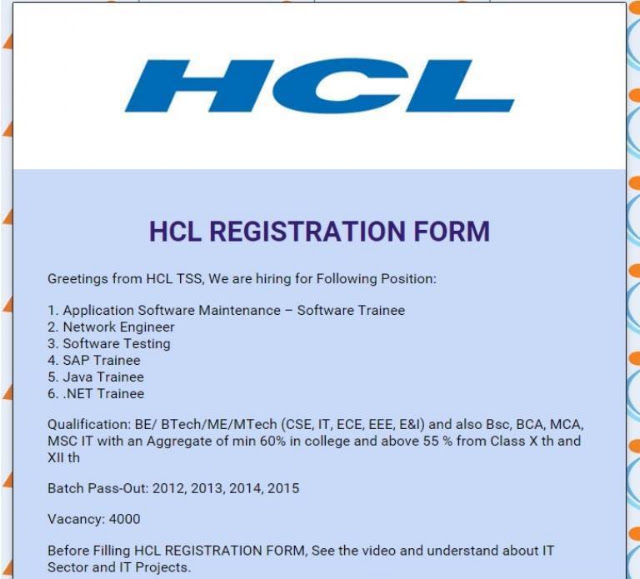 HCL

HCL REGISTRATION FORM

Greetings from HCL TSS, We are hiring for Following Position:

1. Application Software Maintenance – Software Trainee
2. Network Engineer
3. Software Testing
4. SAP Trainee
5. Java Trainee
6. .NET Trainee

Qualification: BE/ BTech/ME/MTech (CSE, IT, ECE, EEE, E&I) and also Bsc, BCA, MCA, MSC IT with an Aggregate of min 60% in college and above 55 % from Class X th and XII th

Batch Pass-Out: 2012, 2013, 2014, 2015

Vacancy: 4000

Before Filling HCL REGISTRATION FORM, See the video and understand about IT Sector and IT Projects.